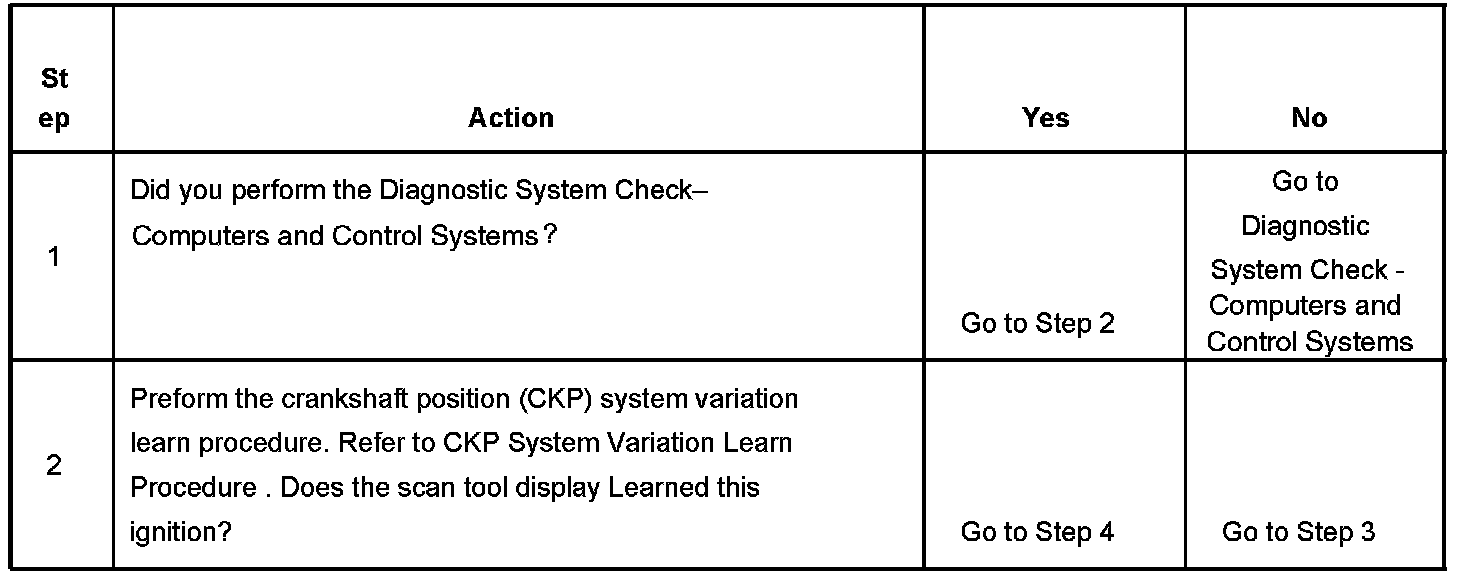 | Step | Action | Yes | No |
|---|---|---|---|
| 1 | Did you perform the Diagnostic System Check– Computers and Control Systems? | Go to Step 2 | Go to Diagnostic System Check - Computers and Control Systems |
| 2 | Preform the crankshaft position (CKP) system variation learn procedure. Refer to CKP System Variation Learn Procedure . Does the scan tool display Learned this ignition? | Go to Step 4 | Go to Step 3 |